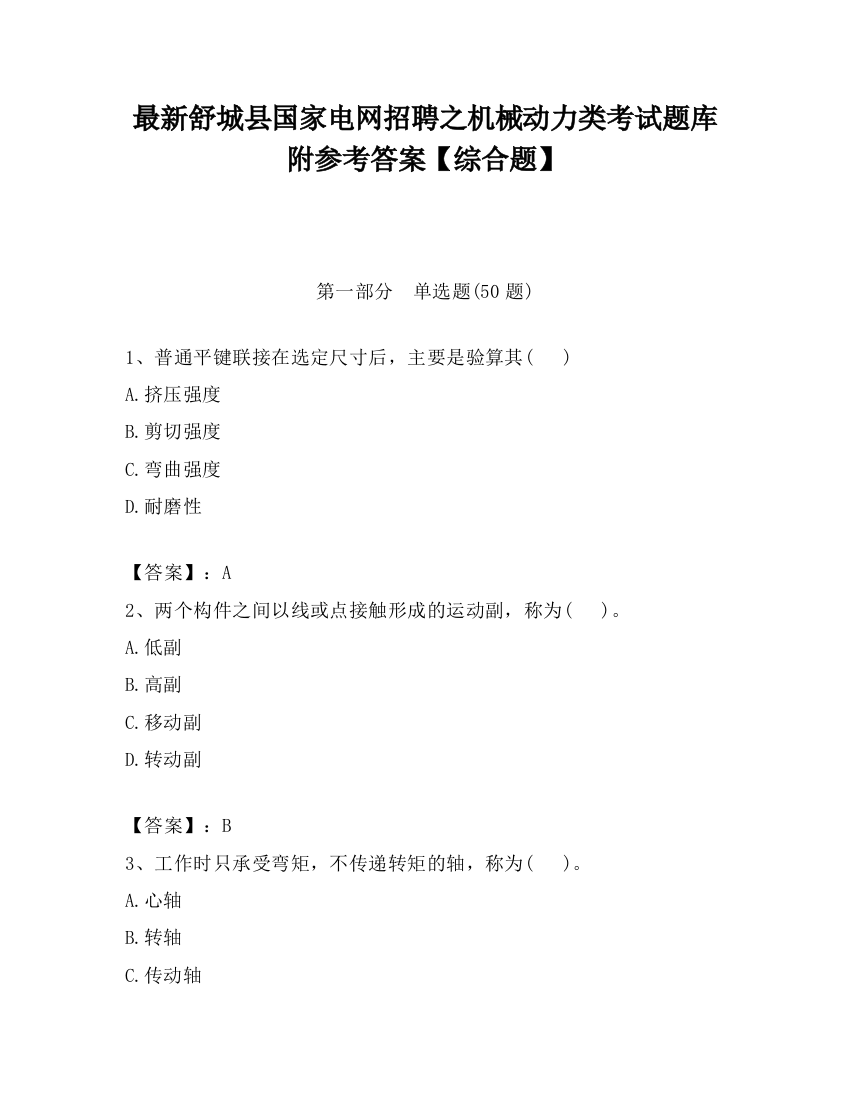 最新舒城县国家电网招聘之机械动力类考试题库附参考答案【综合题】

第一部分 单选题(50 题)

1、普通平键联接在选定尺寸后，主要是验算其( )

A.挤压强度

B.剪切强度

C.弯曲强度

D.耐磨性

【答案】：A

2、两个构件之间以线或点接触形成的运动副，称为( )。

A.低副

B.高副

C.移动副

D.转动副

【答案】：B

3、工作时只承受弯矩，不传递转矩的轴，称为( )。

A.心轴

B.转轴

C.传动轴